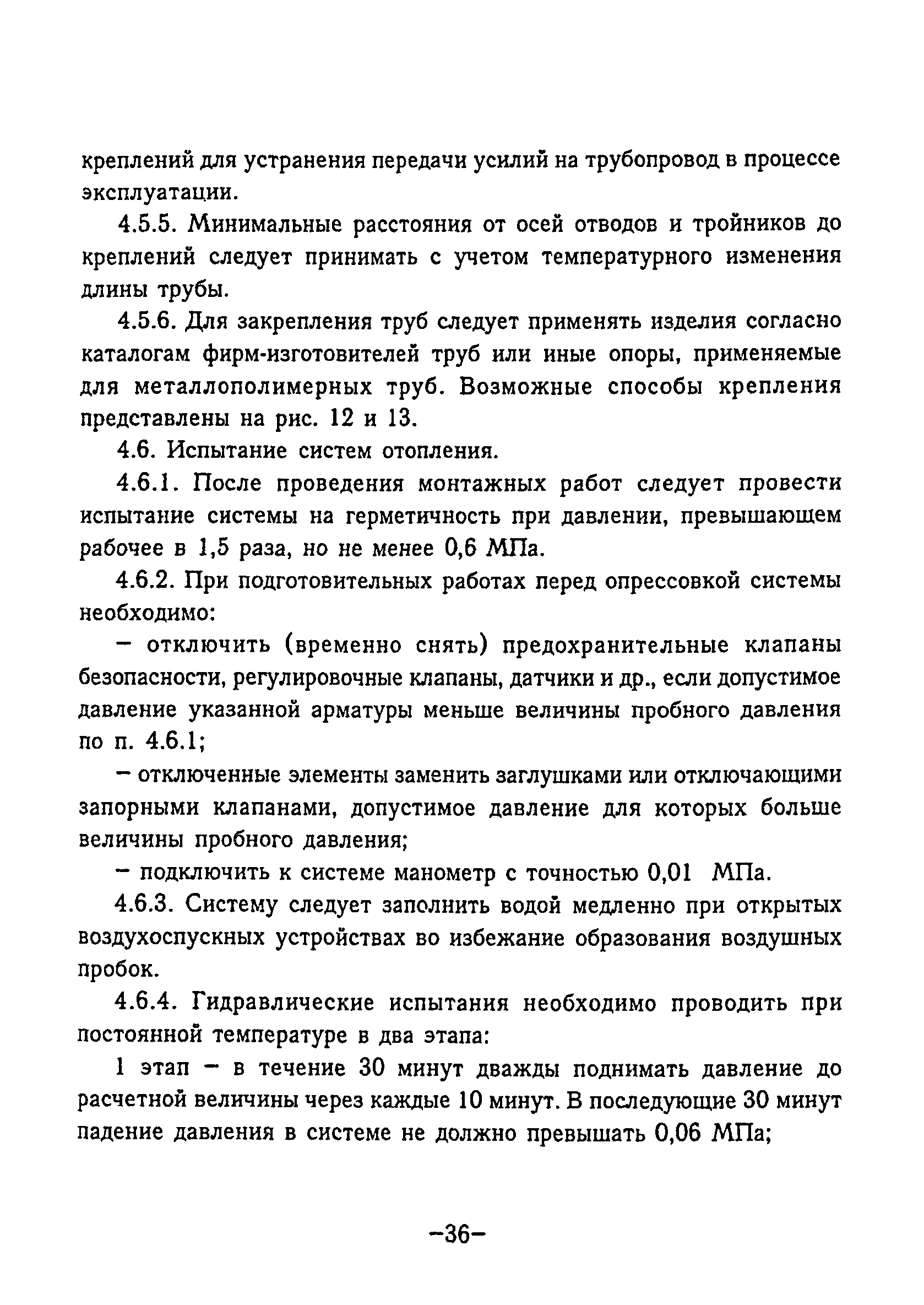 креплений для устранения передачи усилий на трубопровод в процессе эксплуатации.

4.5.5. Минимальные расстояния от осей отводов и тройников до креплений следует принимать с учетом температурного изменения длины трубы.

4.5.6. Для закрепления труб следует применять изделия согласно каталогам фирм-изготовителей труб или иные опоры, применяемые для металлополимерных труб. Возможные способы крепления представлены на рис. 12 и 13.

4.6. Испытание систем отопления.

4.6.1. После проведения монтажных работ следует провести испытание системы на герметичность при давлении, превышающем рабочее в 1,5 раза, но не менее 0,6 МПа.

4.6.2. При подготовительных работах перед опрессовкой системы необходимо:

– отключить (временно снять) предохранительные клапаны безопасности, регулировочные клапаны, датчики и др., если допустимое давление указанной арматуры меньше величины пробного давления по п. 4.6.1;

– отключенные элементы заменить заглушками или отключающими запорными клапанами, допустимое давление для которых больше величины пробного давления;

– подключить к системе манометр с точностью 0,01 МПа.

4.6.3. Систему следует заполнить водой медленно при открытых воздухоспускных устройствах во избежание образования воздушных пробок.

4.6.4. Гидравлические испытания необходимо проводить при постоянной температуре в два этапа:

1 этап – в течение 30 минут дважды поднимать давление до расчетной величины через каждые 10 минут. В последующие 30 минут падение давления в системе не должно превышать 0,06 МПа;

–36–